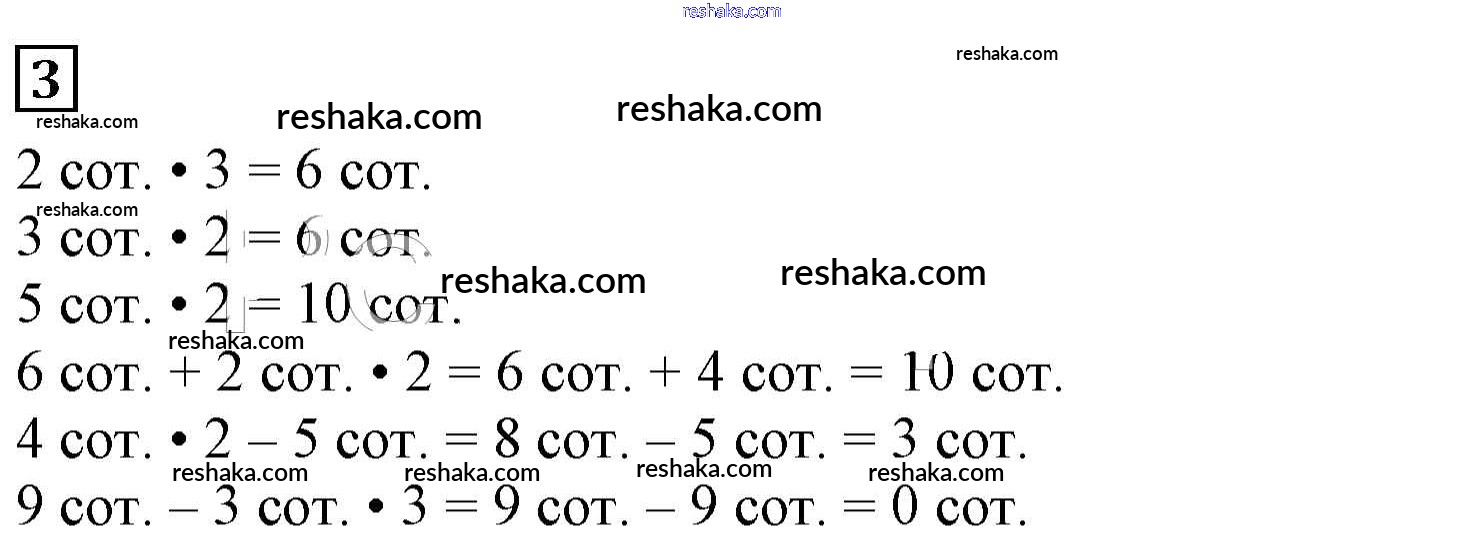 reshaka.com

3

reshaka.com

reshaka.com reshaka.com reshaka.com

2 сот. • 3 = 6 сот.

reshaka.com

3 сот. • 2 = 6 сот.

reshaka.com reshaka.com

5 сот. • 2 = 10 сот.

reshaka.com

6 сот. + 2 сот. • 2 = 6 сот. + 4 сот. = 10 сот.

4 сот. • 2 – 5 сот. = 8 сот. – 5 сот. = 3 сот.

reshaka.com reshaka.com reshaka.com reshaka.com

9 сот. – 3 сот. • 3 = 9 сот. – 9 сот. = 0 сот.